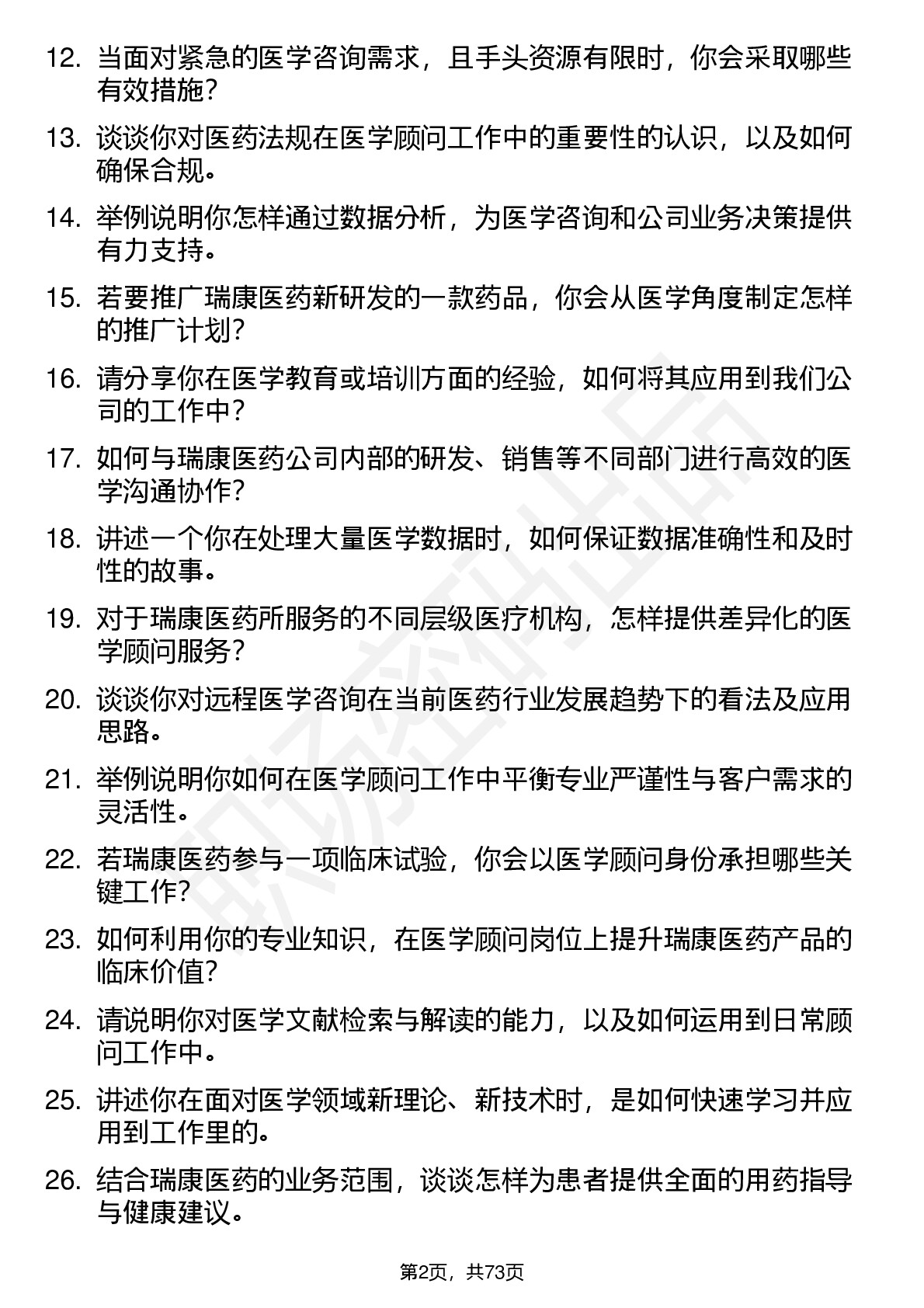 12. 当面对紧急的医学咨询需求，且手头资源有限时，你会采取哪些有效措施？

13. 谈谈你对医药法规在医学顾问工作中的重要性的认识，以及如何确保合规。

14. 举例说明你怎样通过数据分析，为医学咨询和公司业务决策提供有力支持。

15. 若要推广瑞康医药新研发的一款药品，你会从医学角度制定怎样的推广计划？

16. 请分享你在医学教育或培训方面的经验，如何将其应用到我们公司的工作中？

17. 如何与瑞康医药公司内部的研发、销售等不同部门进行高效的医学沟通协作？

18. 讲述一个你在处理大量医学数据时，如何保证数据准确性和及时性的故事。

19. 对于瑞康医药所服务的不同层级医疗机构，怎样提供差异化的医学顾问服务？

20. 谈谈你对远程医学咨询在当前医药行业发展趋势下的看法及应用思路。

21. 举例说明你如何在医学顾问工作中平衡专业严谨性与客户需求的灵活性。

22. 若瑞康医药参与一项临床试验，你会以医学顾问身份承担哪些关键工作？

23. 如何利用你的专业知识，在医学顾问岗位上提升瑞康医药产品的临床价值？

24. 请说明你对医学文献检索与解读的能力，以及如何运用到日常顾问工作中。

25. 讲述你在面对医学领域新理论、新技术时，是如何快速学习并应用到工作里的。

26. 结合瑞康医药的业务范围，谈谈怎样为患者提供全面的用药指导与健康建议。

第2页，共73页